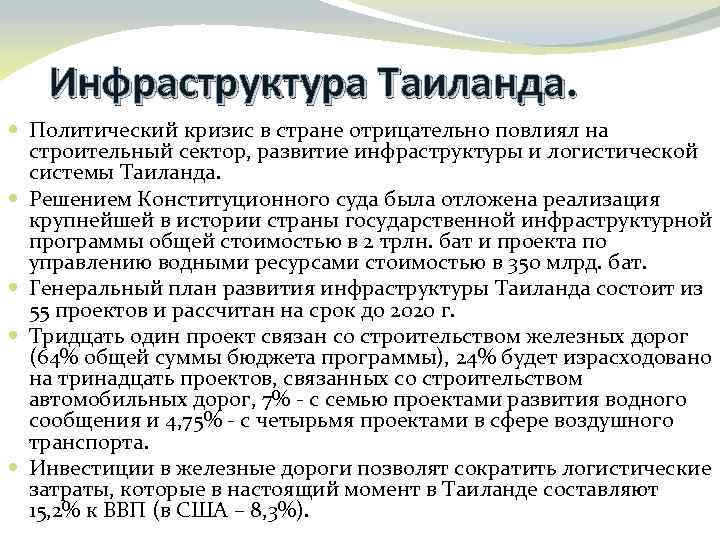 Инфраструктура Таиланда.

Политический кризис в стране отрицательно повлиял на строительный сектор, развитие инфраструктуры и логистической системы Таиланда.

Решением Конституционного суда была отложена реализация крупнейшей в истории страны государственной инфраструктурной программы общей стоимостью в 2 трлн. бат и проекта по управлению водными ресурсами стоимостью в 350 млрд. бат.

Генеральный план развития инфраструктуры Таиланда состоит из 55 проектов и рассчитан на срок до 2020 г.

Тридцать один проект связан со строительством железных дорог (64% общей суммы бюджета программы), 24% будет израсходовано на тринадцать проектов, связанных со строительством автомобильных дорог, 7% - с семью проектами развития водного сообщения и 4,75% - с четырьмя проектами в сфере воздушного транспорта.

Инвестиции в железные дороги позволят сократить логистические затраты, которые в настоящий момент в Таиланде составляют 15,2% к ВВП (в США – 8,3%).